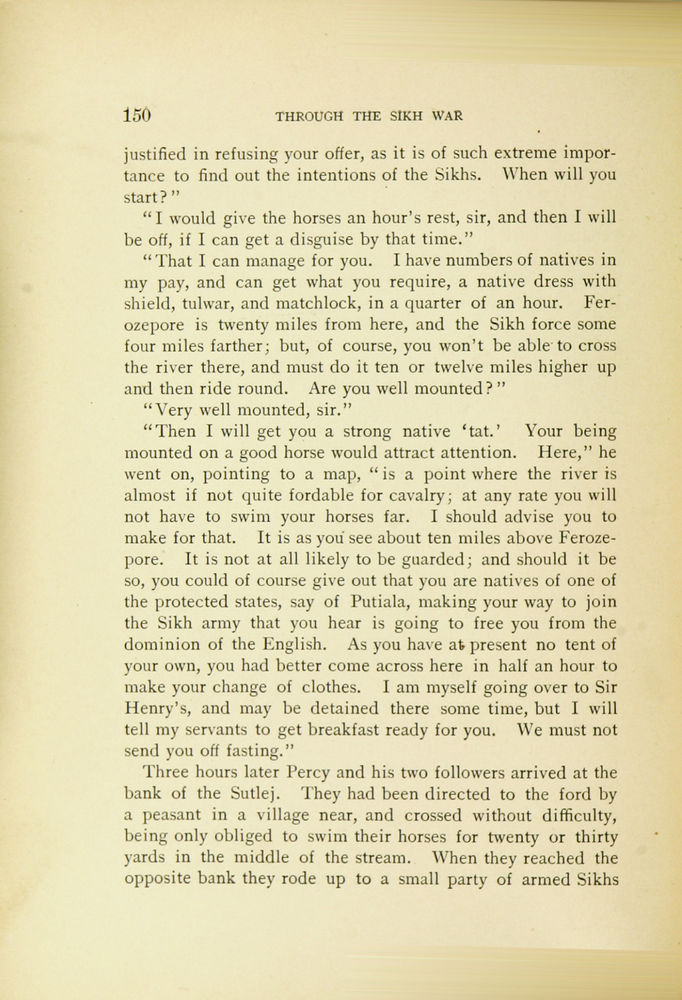 150 THROUGH THE SIKH WAR

justified in refusing your offer, as it is of such extreme importance to find out the intentions of the Sikhs. When will you start?"

"I would give the horses an hour's rest, sir, and then I will be off, if I can get a disguise by that time."

"That I can manage for you. I have numbers of natives in my pay, and can get what you require, a native dress with shield, tulwar, and matchlock, in a quarter of an hour. Ferozepore is twenty miles from here, and the Sikh force some four miles farther; but, of course, you won't be able to cross the river there, and must do it ten or twelve miles higher up and then ride round. Are you well mounted?"

"Very well mounted, sir."

"Then I will get you a strong native 'tat.' Your being mounted on a good horse would attract attention. Here," he went on, pointing to a map, "is a point where the river is almost if not quite fordable for cavalry; at any rate you will not have to swim your horses far. I should advise you to make for that. It is as you see about ten miles above Ferozepore. It is not at all likely to be guarded; and should it be so, you could of course give out that you are natives of one of the protected states, say of Putiala, making your way to join the Sikh army that you hear is going to free you from the dominion of the English. As you have at present no tent of your own, you had better come across here in half an hour to make your change of clothes. I am myself going over to Sir Henry's, and may be detained there some time, but I will tell my servants to get breakfast ready for you. We must not send you off fasting."

Three hours later Percy and his two followers arrived at the bank of the Sutlej. They had been directed to the ford by a peasant in a village near, and crossed without difficulty, being only obliged to swim their horses for twenty or thirty yards in the middle of the stream. When they reached the opposite bank they rode up to a small party of armed Sikhs